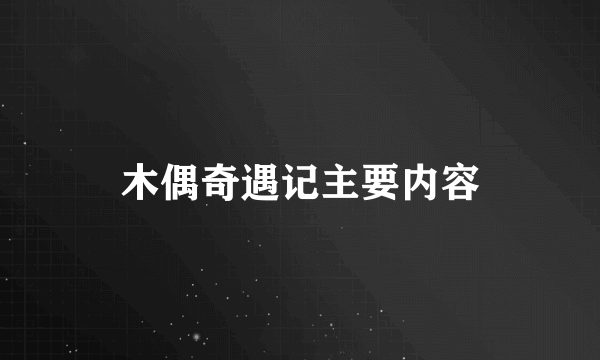 木偶奇遇记主要内容